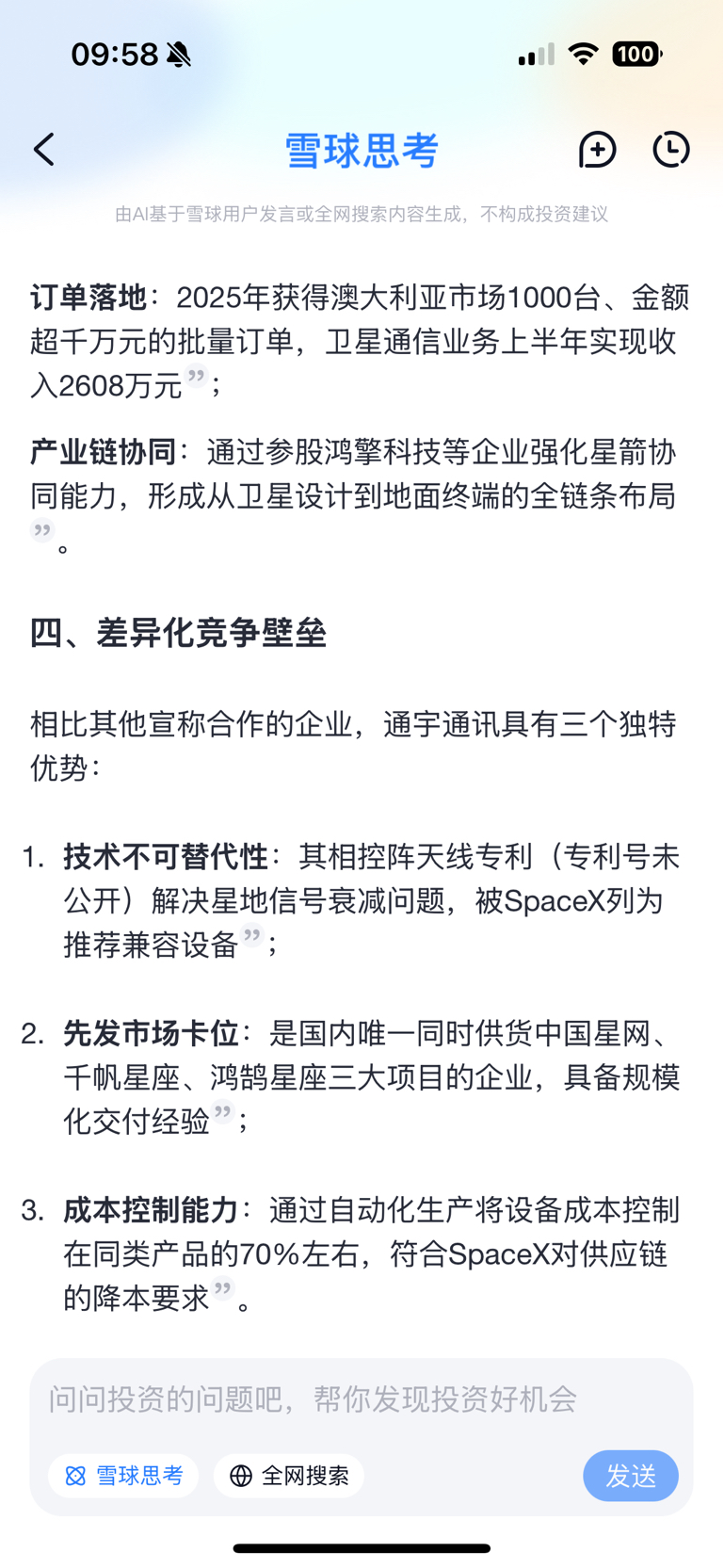 09:58

100

雪球思考

由AI基于雪球用户发言或全网搜索内容生成，不构成投资建议

订单落地：2025年获得澳大利亚市场1000台、金额超千万元的批量订单，卫星通信业务上半年实现收入2608万元”；

产业链协同：通过参股鸿擎科技等企业强化星箭协同能力，形成从卫星设计到地面终端的全链条布局”。

四、差异化竞争壁垒

相比其他宣称合作的企业，通宇通讯具有三个独特优势：

1. 技术不可替代性：其相控阵天线专利（专利号未公开）解决星地信号衰减问题，被SpaceX列为推荐兼容设备”；

2. 先发市场卡位：是国内唯一同时供货中国星网、千帆星座、鸿鹄星座三大项目的企业，具备规模化交付经验”；

3. 成本控制能力：通过自动化生产将设备成本控制在同类产品的70%左右，符合SpaceX对供应链的降本要求”。

问问投资的问题吧，帮你发现投资好机会

雪球思考

全网搜索

发送